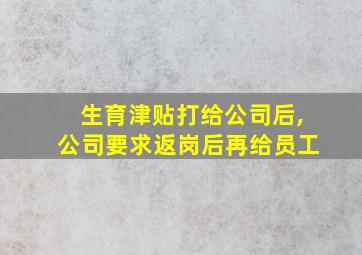 生育津贴打给公司后，
公司要求返岗后再给员工